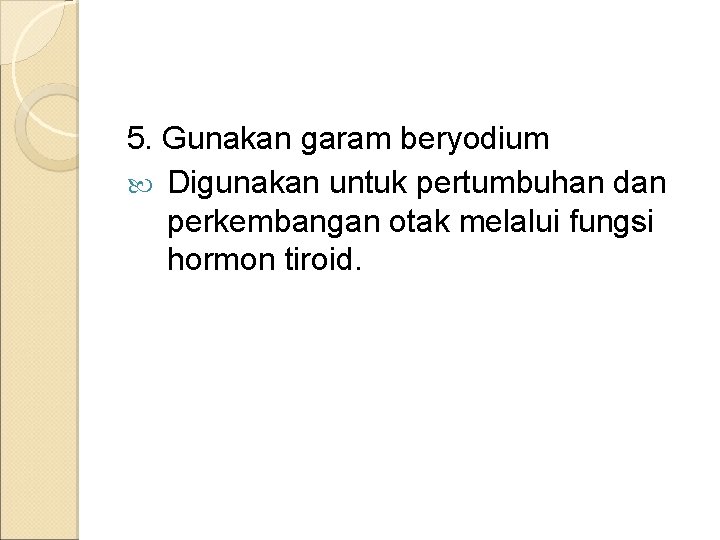 5. Gunakan garam beryodium

• Digunakan untuk pertumbuhan dan perkembangan otak melalui fungsi hormon tiroid.